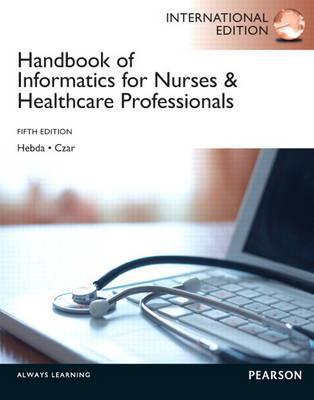 INTERNATIONAL EDITION

Handbook of Informatics for Nurses & Healthcare Professionals

FIFTH EDITION

Hebda • Czar

ALWAYS LEARNING

PEARSON